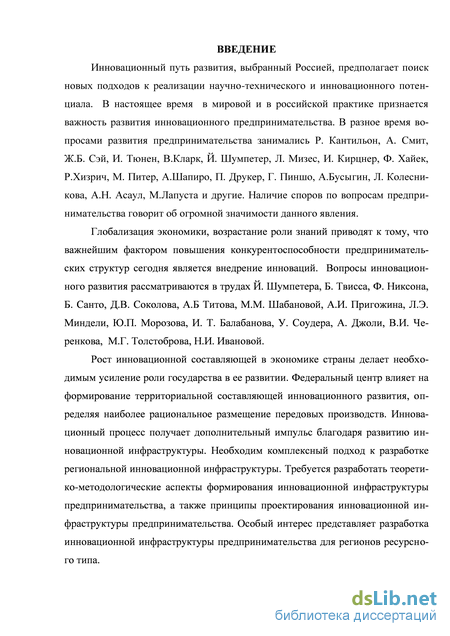 ВВЕДЕНИЕ

Инновационный путь развития, выбранный Россией, предполагает поиск новых подходов к реализации научно-технического и инновационного потенциала. В настоящее время в мировой и в российской практике признается важность развития инновационного предпринимательства. В разное время вопросами развития предпринимательства занимались Р. Кантильон, А. Смит, Ж.Б. Сэй, И. Тюнен, В.Кларк, Й. Шумпетер, Л. Мизес, И. Кирцнер, Ф. Хайек, Р.Хизрич, М. Питер, А.Шапиро, П. Друкер, Г. Пиншо, А.Бусыгин, Л. Колесникова, А.Н. Асаул, М.Лапуста и другие. Наличие споров по вопросам предпринимательства говорит об огромной значимости данного явления.

Глобализация экономики, возрастание роли знаний приводят к тому, что важнейшим фактором повышения конкурентоспособности предпринимательских структур сегодня является внедрение инноваций. Вопросы инновационного развития рассматриваются в трудах Й. Шумпетера, Б. Твисса, Ф. Никсона, Б. Санто, Д.В. Соколова, А.Б Титова, М.М. Шабановой, А.И. Пригожина, Л.Э. Миндели, Ю.П. Морозова, И. Т. Балабанова, У. Соудера, А. Джоли, В.И. Черенкова, М.Г. Толстоброва, Н.И. Ивановой.

Рост инновационной составляющей в экономике страны делает необходимым усиление роли государства в ее развитии. Федеральный центр влияет на формирование территориальной составляющей инновационного развития, определяя наиболее рациональное размещение передовых производств. Инновационный процесс получает дополнительный импульс благодаря развитию инновационной инфраструктуры. Необходим комплексный подход к разработке региональной инновационной инфраструктуры. Требуется разработать теоретико-методологические аспекты формирования инновационной инфраструктуры предпринимательства, а также принципы проектирования инновационной инфраструктуры предпринимательства. Особый интерес представляет разработка инновационной инфраструктуры предпринимательства для регионов ресурсного типа.

dsLib.net
библиотека диссертаций